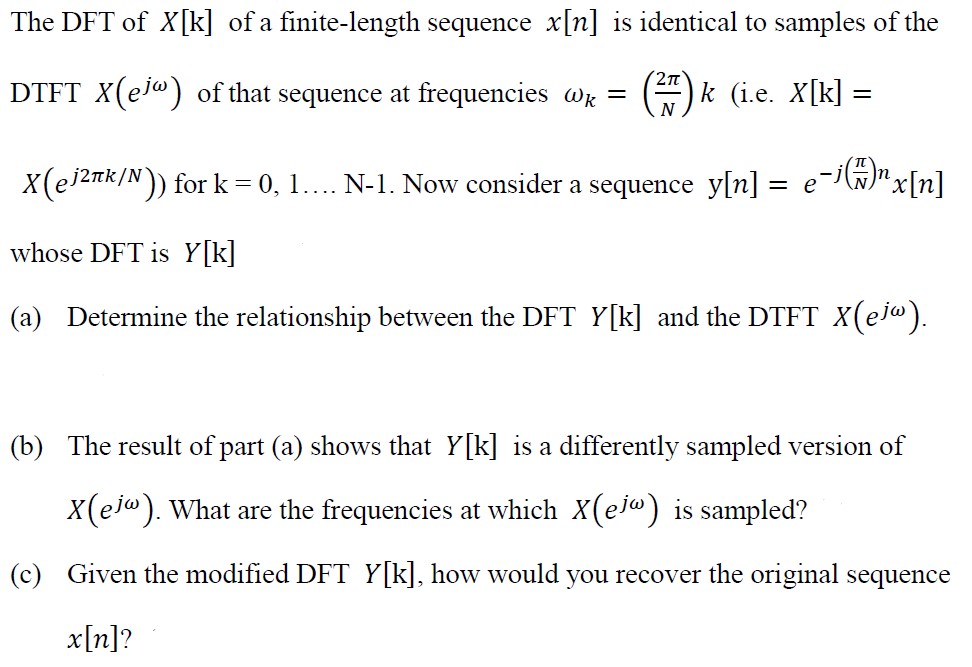 The DFT of $X[k]$ of a finite-length sequence $x[n]$ is identical to samples of the DTFT $X(e^{j\omega})$ of that sequence at frequencies $\omega_k = \left(\frac{2\pi}{N}\right)k$ (i.e. $X[k] = X(e^{j2\pi k/N})$) for k = 0, 1…. N-1. Now consider a sequence $y[n] = e^{-j\left(\frac{\pi}{N}\right)n}x[n]$ whose DFT is $Y[k]$

(a) Determine the relationship between the DFT $Y[k]$ and the DTFT $X(e^{j\omega})$.

(b) The result of part (a) shows that $Y[k]$ is a differently sampled version of $X(e^{j\omega})$. What are the frequencies at which $X(e^{j\omega})$ is sampled?

(c) Given the modified DFT $Y[k]$, how would you recover the original sequence $x[n]$?